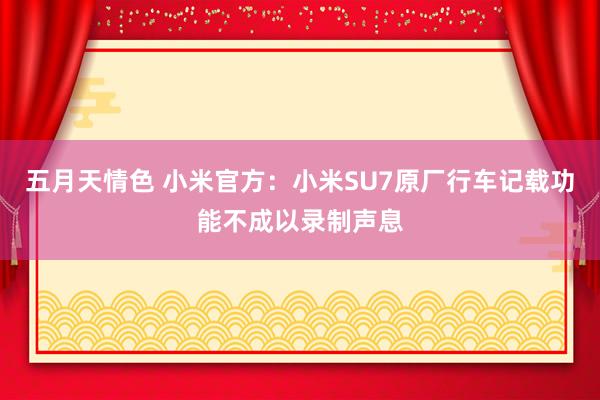 五月天情色 小米官方：小米SU7原厂行车记载功能不成以录制声息